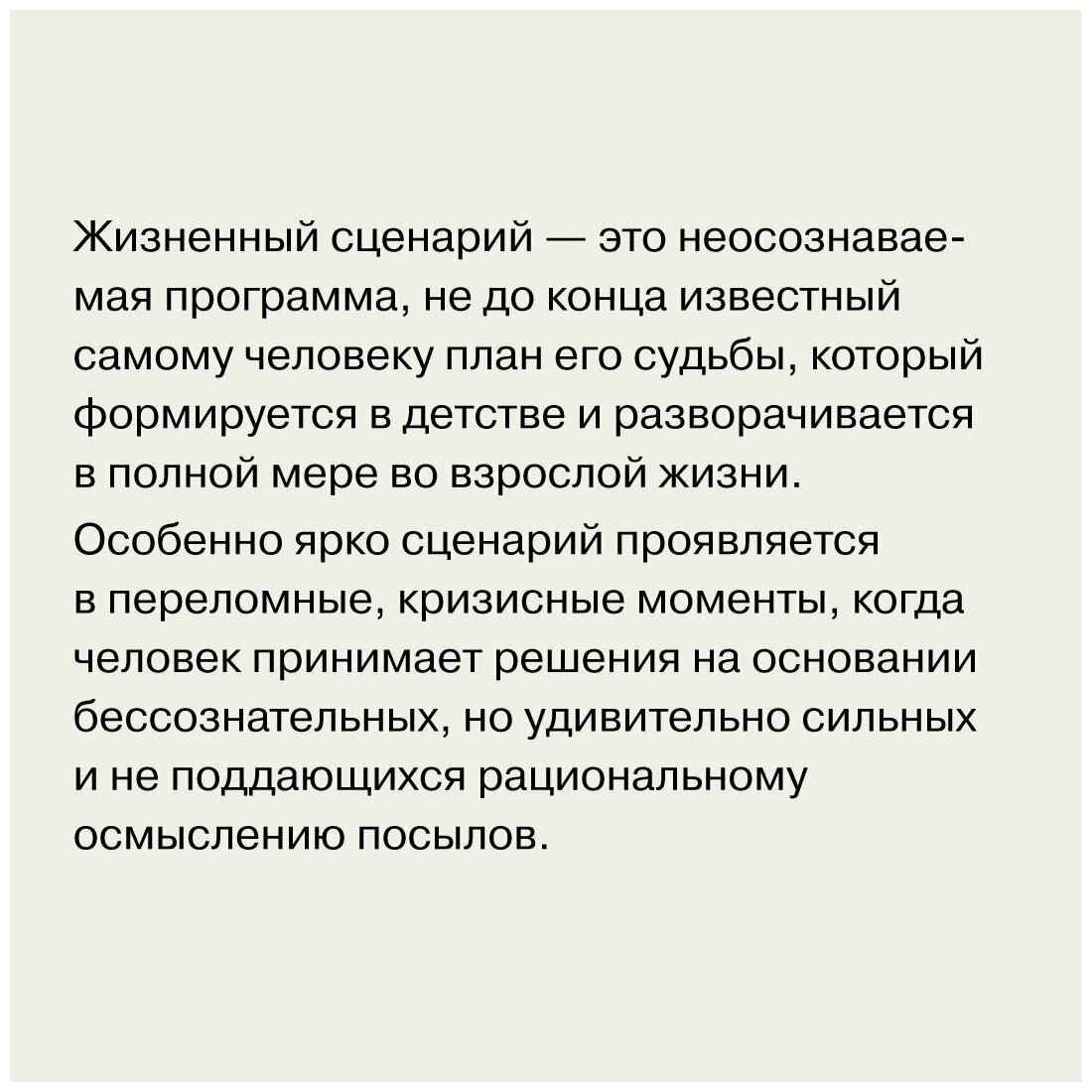 Жизненный сценарий — это неосознаваемая программа, не до конца известный самому человеку план его судьбы, который формируется в детстве и разворачивается в полной мере во взрослой жизни.

Особенно ярко сценарий проявляется в переломные, кризисные моменты, когда человек принимает решения на основании бессознательных, но удивительно сильных и не поддающихся рациональному осмыслению посылов.